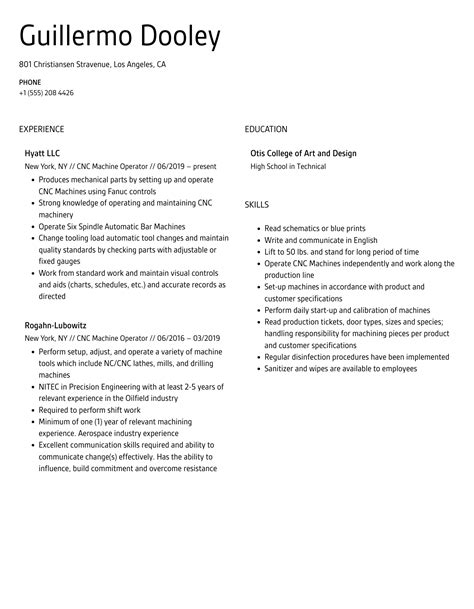 Guillermo Dooley

801 Christiansen Stravenue, Los Angeles, CA

PHONE
+1 (555) 208 4426

EXPERIENCE

Hyatt LLC
New York, NY // CNC Machine Operator // 06/2019 – present

- Produces mechanical parts by setting up and operate CNC Machines using Fanuc controls
- Strong knowledge of operating and maintaining CNC machinery
- Operate Six Spindle Automatic Bar Machines
- Change tooling load automatic tool changes and maintain quality standards by checking parts with adjustable or fixed gauges
- Work from standard work and maintain visual controls and aids (charts, schedules, etc.) and accurate records as directed

Rogahn-Lubowitz
New York, NY // CNC Machine Operator // 06/2016 – 03/2019

- Perform setup, adjust, and operate a variety of machine tools which include NC/CNC lathes, mills, and drilling machines
- NITEC in Precision Engineering with at least 2-5 years of relevant experience in the Oilfield industry
- Required to perform shift work
- Minimum of one (1) year of relevant machining experience. Aerospace industry experience
- Excellent communication skills required and ability to communicate change(s) effectively. Has the ability to influence, build commitment and overcome resistance

EDUCATION

Otis College of Art and Design
High School in Technical

SKILLS

- Read schematics or blue prints
- Write and communicate in English
- Lift to 50 lbs. and stand for long period of time
- Operate CNC Machines independently and work along the production line
- Set-up machines in accordance with product and customer specifications
- Perform daily start-up and calibration of machines
- Read production tickets, door types, sizes and species; handling responsibility for machining pieces per product and customer specifications
- Regular disinfection procedures have been implemented
- Sanitizer and wipes are available to employees